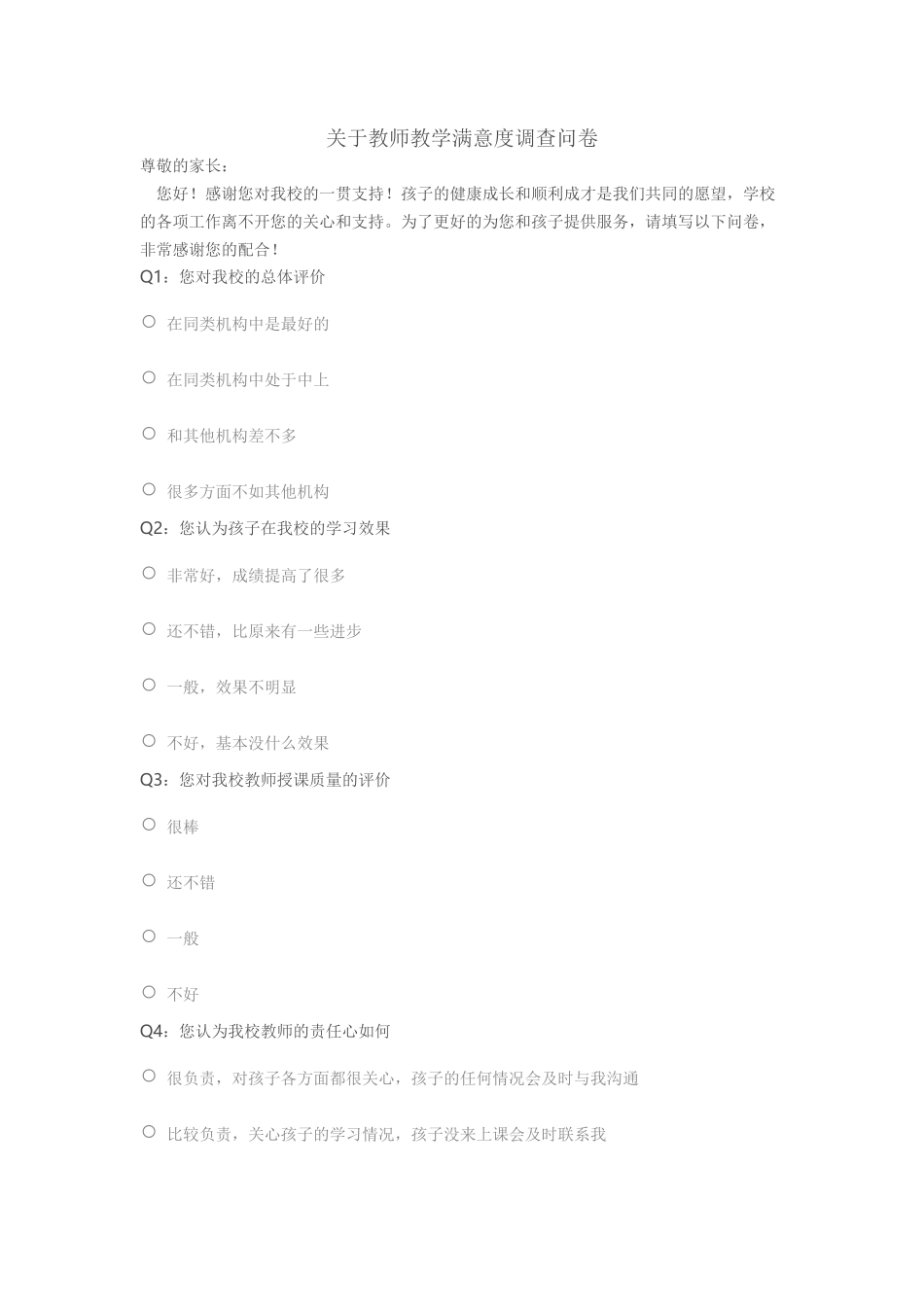 关于教师教学满意度调查问卷

尊敬的家长：

您好！感谢您对我校的一贯支持！孩子的健康成长和顺利成才是我们共同的愿望，学校的各项工作离不开您的关心和支持。为了更好的为您和孩子提供服务，请填写以下问卷，非常感谢您的配合！

Q1：您对我校的总体评价

○ 在同类机构中是最好的

○ 在同类机构中处于中上

○ 和其他机构差不多

○ 很多方面不如其他机构

Q2：您认为孩子在我校的学习效果

○ 非常好，成绩提高了很多

○ 还不错，比原来有一些进步

○ 一般，效果不明显

○ 不好，基本没什么效果

Q3：您对我校教师授课质量的评价

○ 很棒

○ 还不错

○ 一般

○ 不好

Q4：您认为我校教师的责任心如何

○ 很负责，对孩子各方面都很关心，孩子的任何情况会及时与我沟通

○ 比较负责，关心孩子的学习情况，孩子没来上课会及时联系我